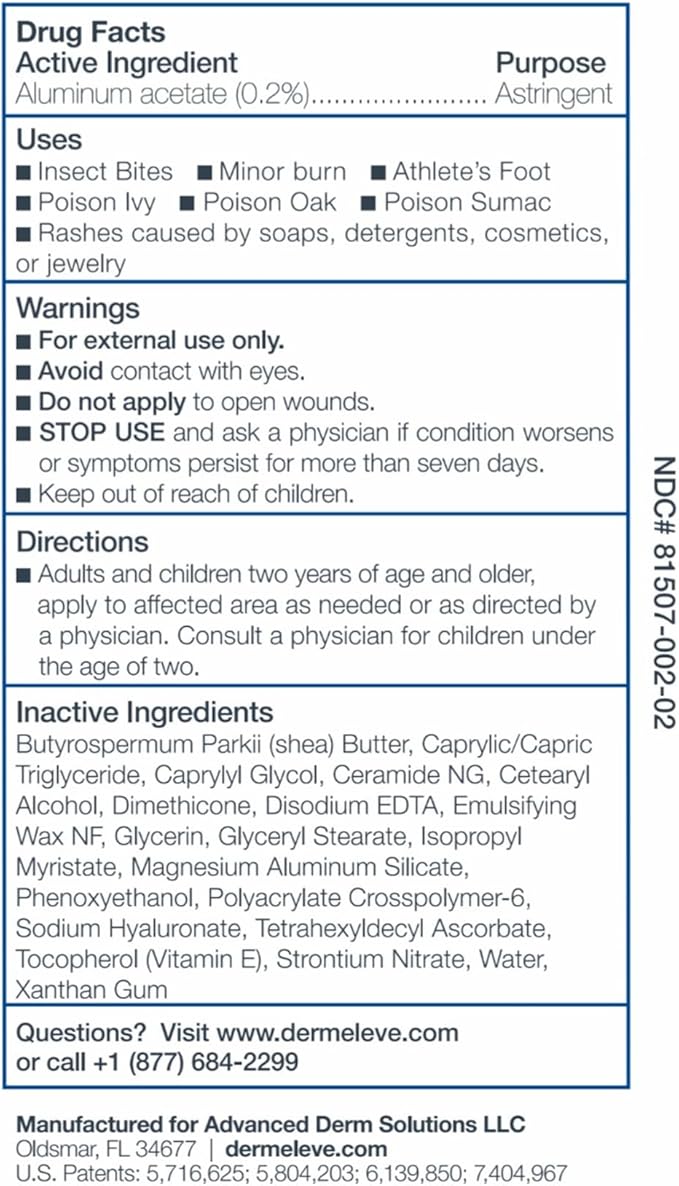 Drug Facts
Active Ingredient Purpose
Aluminum acetate (0.2%)........................ Astringent

Uses
■ Insect Bites ■ Minor burn ■ Athlete's Foot
■ Poison Ivy ■ Poison Oak ■ Poison Sumac
■ Rashes caused by soaps, detergents, cosmetics, or jewelry

Warnings
■ For external use only.
■ Avoid contact with eyes.
■ Do not apply to open wounds.
■ STOP USE and ask a physician if condition worsens or symptoms persist for more than seven days.
■ Keep out of reach of children.

Directions
■ Adults and children two years of age and older, apply to affected area as needed or as directed by a physician. Consult a physician for children under the age of two.

Inactive Ingredients
Butyrospermum Parkii (shea) Butter, Caprylic/Capric Triglyceride, Caprylyl Glycol, Ceramide NG, Cetearyl Alcohol, Dimethicone, Disodium EDTA, Emulsifying Wax NF, Glycerin, Glyceryl Stearate, Isopropyl Myristate, Magnesium Aluminum Silicate, Phenoxyethanol, Polyacrylate Crosspolymer-6, Sodium Hyaluronate, Tetrahexyldecyl Ascorbate, Tocopherol (Vitamin E), Strontium Nitrate, Water, Xanthan Gum

Questions? Visit www.dermeleve.com or call +1 (877) 684-2299

NDC# 81507-002-02

Manufactured for Advanced Derm Solutions LLC
Oldsmar, FL 34677 | dermeleve.com
U.S. Patents: 5,716,625; 5,804,203; 6,139,850; 7,404,967